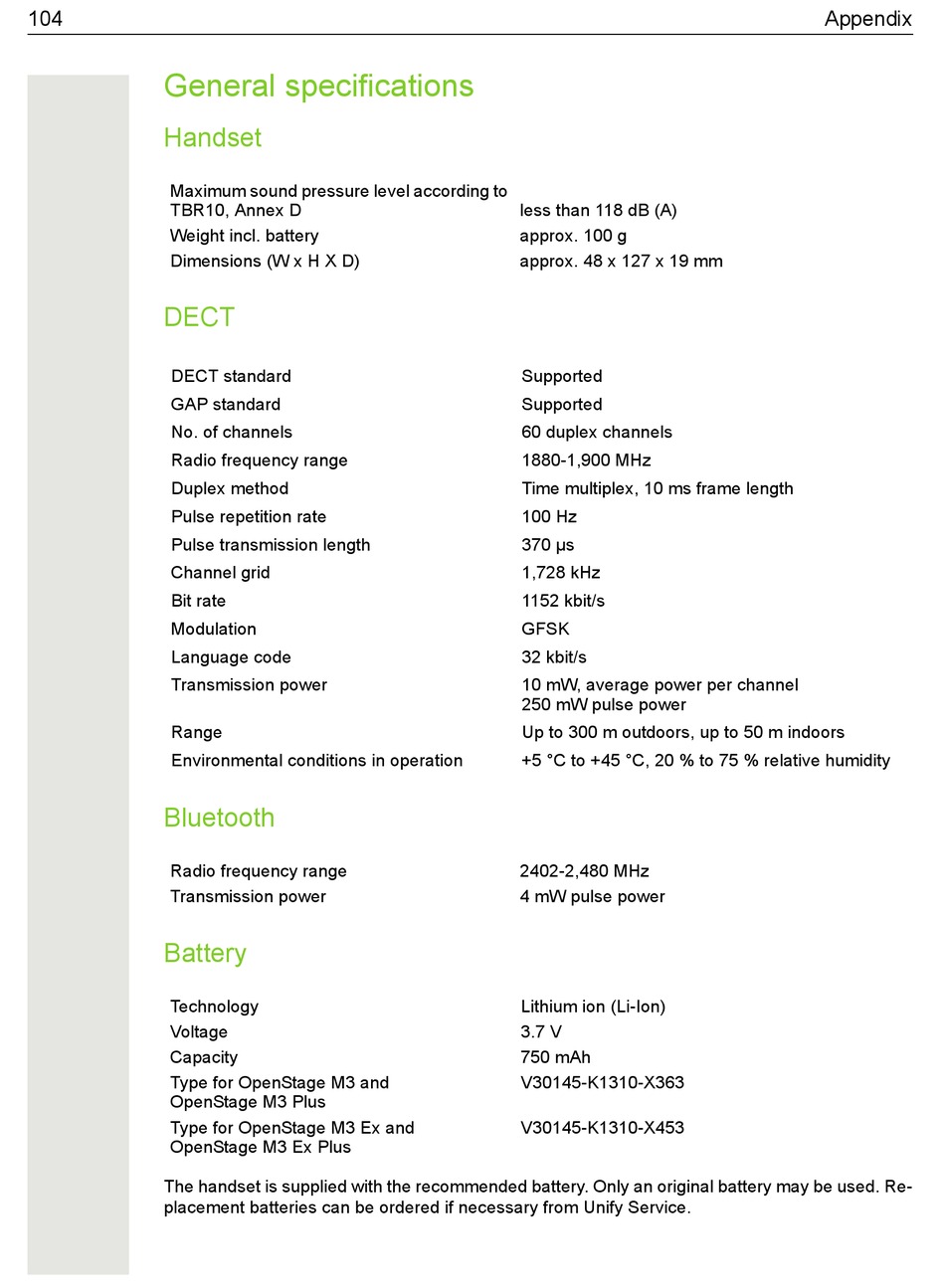 104 Appendix

General specifications

Handset

| | |
|---|---|
| Maximum sound pressure level according to TBR10, Annex D | less than 118 dB (A) |
| Weight incl. battery | approx. 100 g |
| Dimensions (W x H X D) | approx. 48 x 127 x 19 mm |

DECT

| | |
|---|---|
| DECT standard | Supported |
| GAP standard | Supported |
| No. of channels | 60 duplex channels |
| Radio frequency range | 1880-1,900 MHz |
| Duplex method | Time multiplex, 10 ms frame length |
| Pulse repetition rate | 100 Hz |
| Pulse transmission length | 370 µs |
| Channel grid | 1,728 kHz |
| Bit rate | 1152 kbit/s |
| Modulation | GFSK |
| Language code | 32 kbit/s |
| Transmission power | 10 mW, average power per channel 250 mW pulse power |
| Range | Up to 300 m outdoors, up to 50 m indoors |
| Environmental conditions in operation | +5 °C to +45 °C, 20 % to 75 % relative humidity |

Bluetooth

| | |
|---|---|
| Radio frequency range | 2402-2,480 MHz |
| Transmission power | 4 mW pulse power |

Battery

| | |
|---|---|
| Technology | Lithium ion (Li-Ion) |
| Voltage | 3.7 V |
| Capacity | 750 mAh |
| Type for OpenStage M3 and OpenStage M3 Plus | V30145-K1310-X363 |
| Type for OpenStage M3 Ex and OpenStage M3 Ex Plus | V30145-K1310-X453 |

The handset is supplied with the recommended battery. Only an original battery may be used. Replacement batteries can be ordered if necessary from Unify Service.